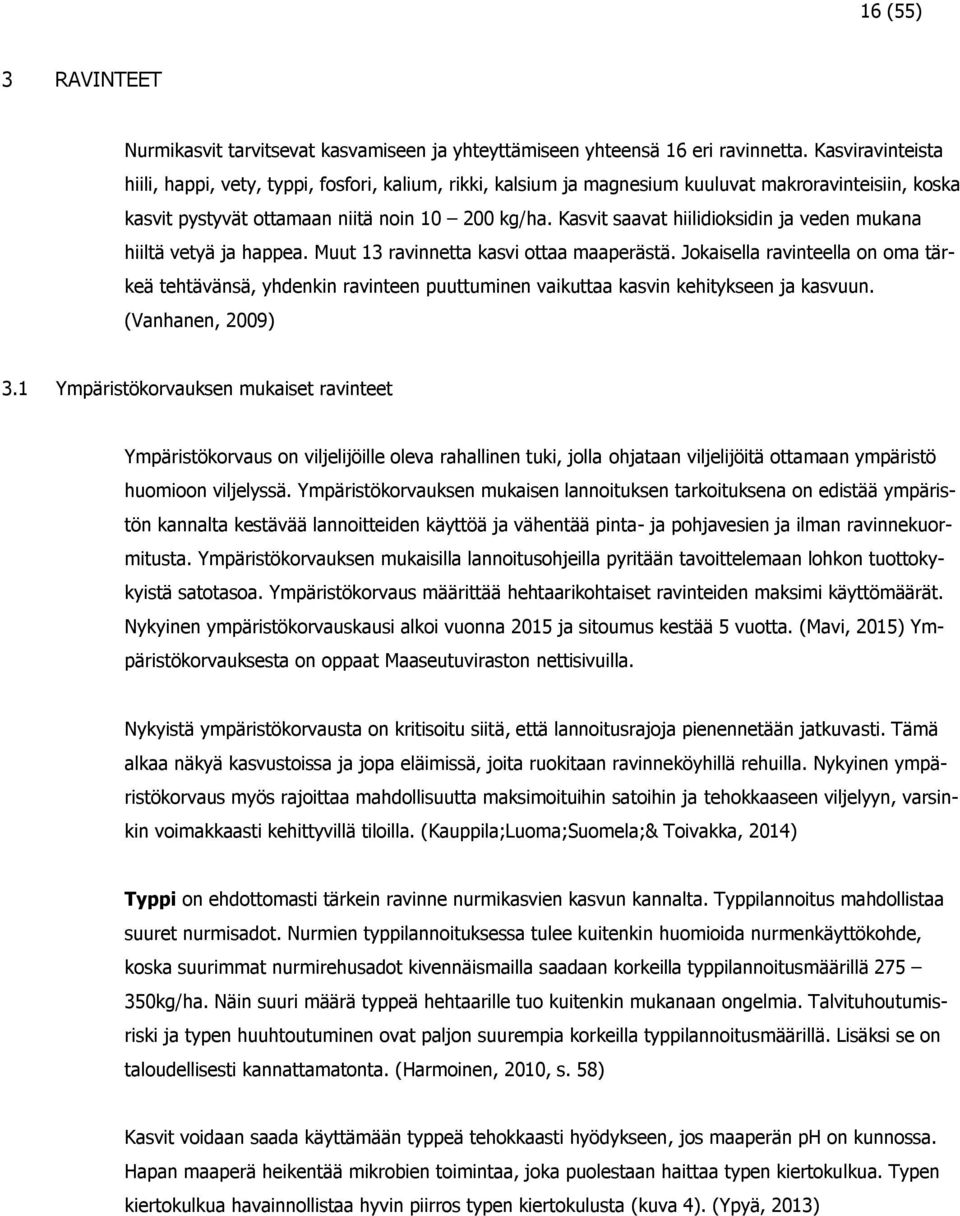 16 (55)

3 RAVINTEET

Nurmikasvit tarvitsevat kasvamiseen ja yhteyttämiseen yhteensä 16 eri ravinnetta. Kasviravinteista hiili, happi, vety, typpi, fosfori, kalium, rikki, kalsium ja magnesium kuuluvat makroravinteisiin, koska kasvit pystyvät ottamaan niitä noin 10 – 200 kg/ha. Kasvit saavat hiilidioksidin ja veden mukana hiiltä vetyä ja happea. Muut 13 ravinnetta kasvi ottaa maaperästä. Jokaisella ravinteella on oma tärkeä tehtävänsä, yhdenkin ravinteen puuttuminen vaikuttaa kasvin kehitykseen ja kasvuun. (Vanhanen, 2009)

3.1 Ympäristökorvauksen mukaiset ravinteet

Ympäristökorvaus on viljelijöille oleva rahallinen tuki, jolla ohjataan viljelijöitä ottamaan ympäristö huomioon viljelyssä. Ympäristökorvauksen mukaisen lannoituksen tarkoituksena on edistää ympäristön kannalta kestävää lannoitteiden käyttöä ja vähentää pinta- ja pohjavesien ja ilman ravinnekuormitusta. Ympäristökorvauksen mukaisilla lannoitusohjeilla pyritään tavoittelemaan lohkon tuottokykyistä satotasoa. Ympäristökorvaus määrittää hehtaarikohtaiset ravinteiden maksimi käyttömäärät. Nykyinen ympäristökorvauskausi alkoi vuonna 2015 ja sitoumus kestää 5 vuotta. (Mavi, 2015) Ympäristökorvauksesta on oppaat Maaseutuviraston nettisivuilla.

Nykyistä ympäristökorvausta on kritisoitu siitä, että lannoitusrajoja pienennetään jatkuvasti. Tämä alkaa näkyä kasvustoissa ja jopa eläimissä, joita ruokitaan ravinneköyhillä rehuilla. Nykyinen ympäristökorvaus myös rajoittaa mahdollisuutta maksimoituihin satoihin ja tehokkaaseen viljelyyn, varsinkin voimakkaasti kehittyvillä tiloilla. (Kauppila;Luoma;Suomela;& Toivakka, 2014)

Typpi on ehdottomasti tärkein ravinne nurmikasvien kasvun kannalta. Typpilannoitus mahdollistaa suuret nurmisadot. Nurmien typpilannoituksessa tulee kuitenkin huomioida nurmenkäyttökohde, koska suurimmat nurmirehusadot kivennäismailla saadaan korkeilla typpilannoitusmäärillä 275 – 350kg/ha. Näin suuri määrä typpeä hehtaarille tuo kuitenkin mukanaan ongelmia. Talvituhoutumisriski ja typen huuhtoutuminen ovat paljon suurempia korkeilla typpilannoitusmäärillä. Lisäksi se on taloudellisesti kannattamatonta. (Harmoinen, 2010, s. 58)

Kasvit voidaan saada käyttämään typpeä tehokkaasti hyödykseen, jos maaperän pH on kunnossa. Hapan maaperä heikentää mikrobien toimintaa, joka puolestaan haittaa typen kiertokulkua. Typen kiertokulkua havainnollistaa hyvin piirros typen kiertokulusta (kuva 4). (Ypyä, 2013)